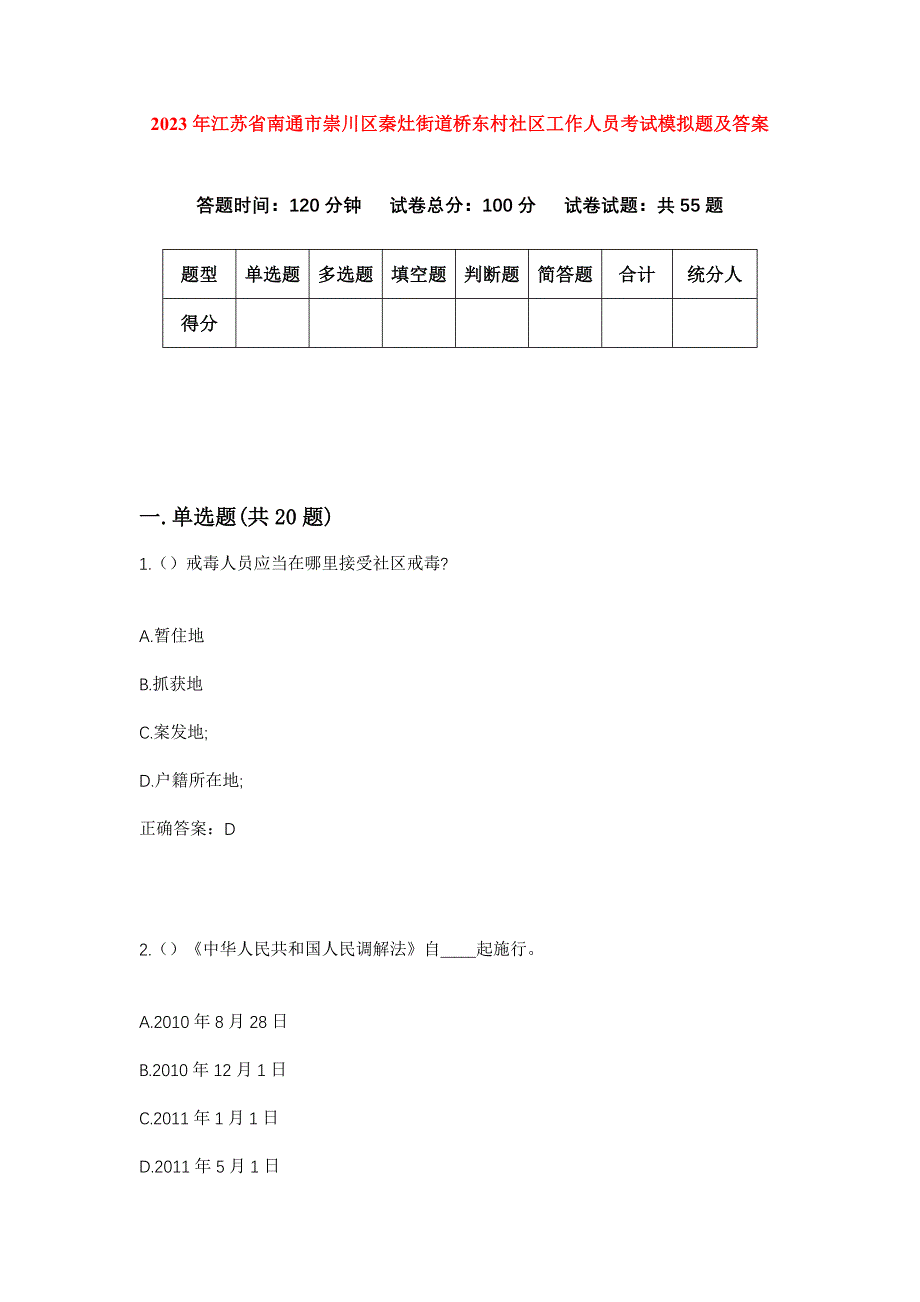 2023年江苏省南通市崇川区秦灶街道桥东村社区工作人员考试模拟题及答案

答题时间：120分钟　试卷总分：100分　试卷试题：共55题

| 题型 | 单选题 | 多选题 | 填空题 | 判断题 | 简答题 | 合计 | 统分人 |
|---|---|---|---|---|---|---|---|
| 得分 | | | | | | | |

一.单选题(共20题)

1.（）戒毒人员应当在哪里接受社区戒毒?

A.暂住地

B.抓获地

C.案发地;

D.户籍所在地;

正确答案：D

2.（）《中华人民共和国人民调解法》自____起施行。

A.2010年8月28日

B.2010年12月1日

C.2011年1月1日

D.2011年5月1日